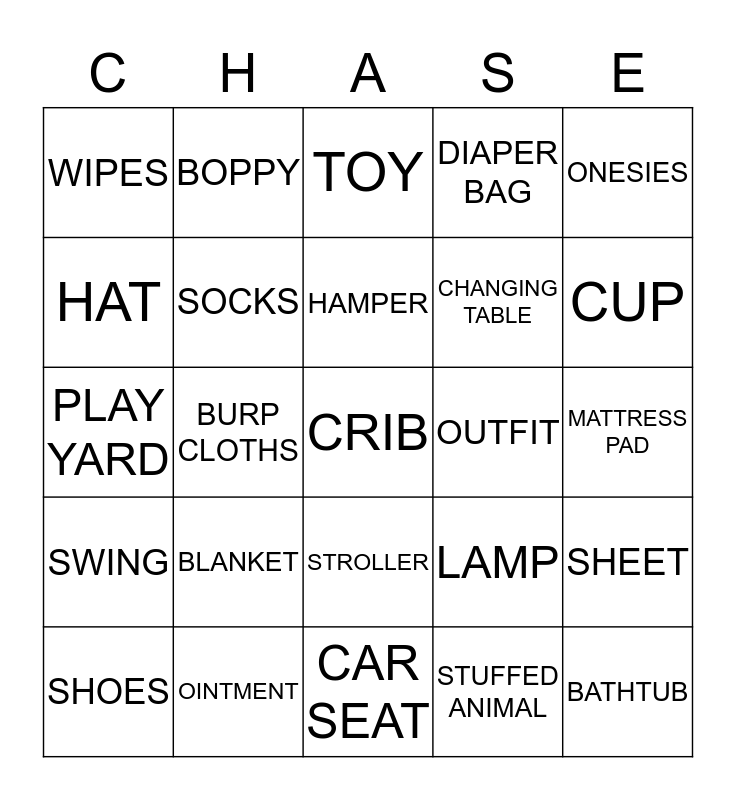 | C | H | A | S | E |
|---|---|---|---|---|
| WIPES | BOPPY | TOY | DIAPER BAG | ONESIES |
| HAT | SOCKS | HAMPER | CHANGING TABLE | CUP |
| PLAY YARD | BURP CLOTHS | CRIB | OUTFIT | MATTRESS PAD |
| SWING | BLANKET | STROLLER | LAMP | SHEET |
| SHOES | OINTMENT | CAR SEAT | STUFFED ANIMAL | BATHTUB |